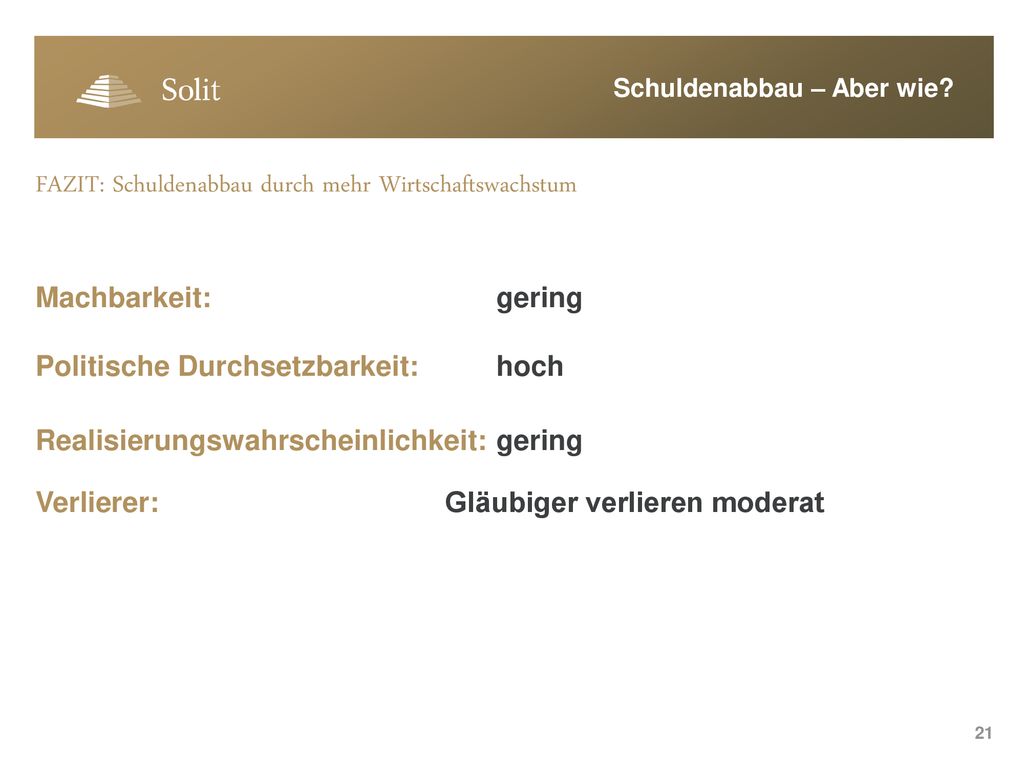 Solit

Schuldenabbau – Aber wie?

FAZIT: Schuldenabbau durch mehr Wirtschaftswachstum

Machbarkeit: gering

Politische Durchsetzbarkeit: hoch

Realisierungswahrscheinlichkeit: gering

Verlierer: Gläubiger verlieren moderat

21